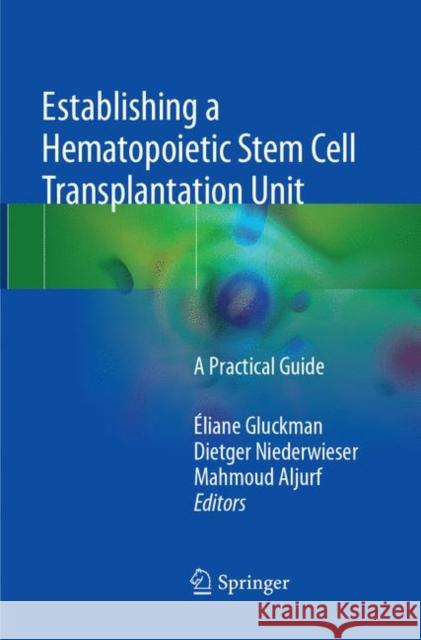 Establishing a Hematopoietic Stem Cell Transplantation Unit

A Practical Guide

Éliane Gluckman
Dietger Niederwieser
Mahmoud Aljurf
Editors

Springer